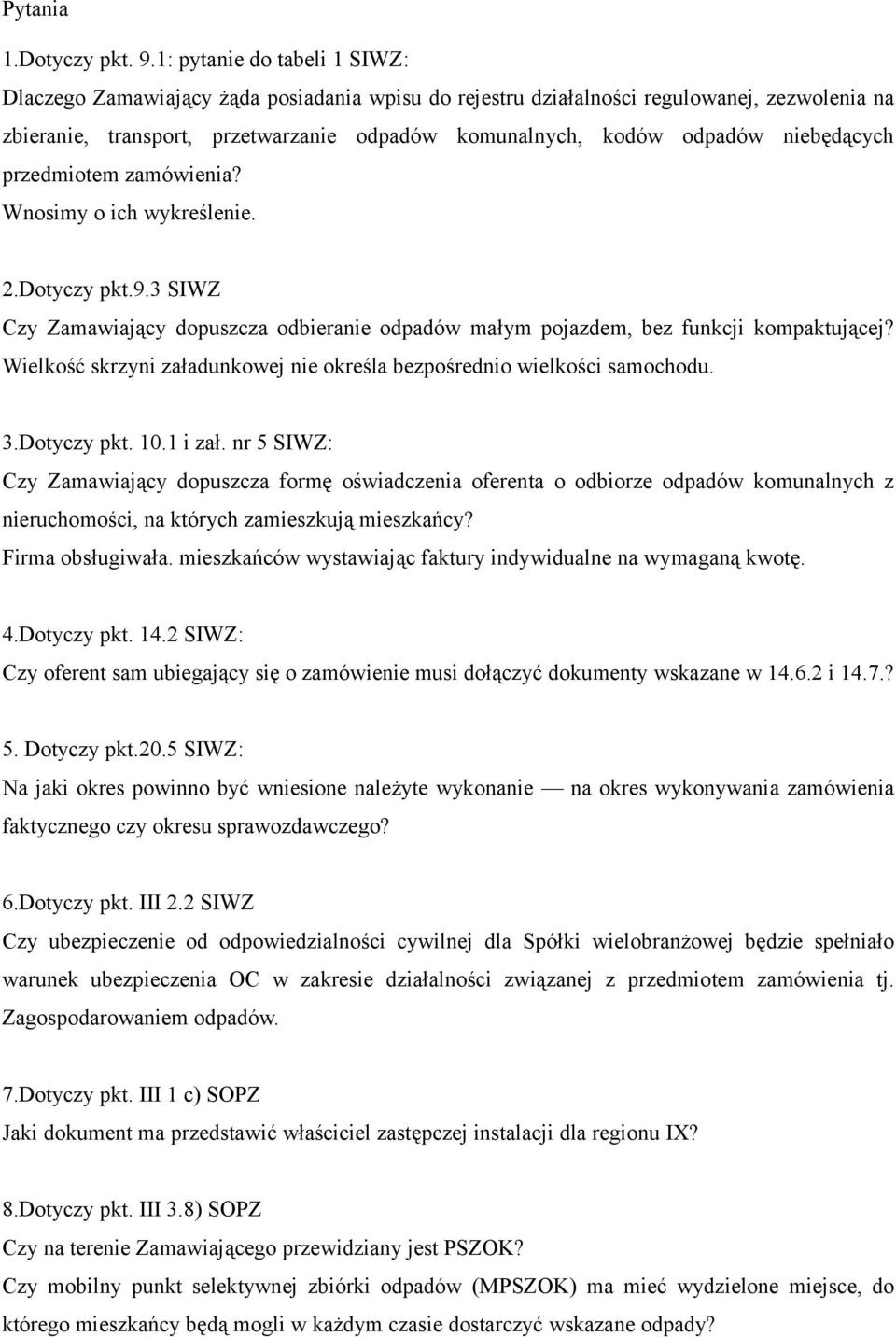 Pytania

1.Dotyczy pkt. 9.1: pytanie do tabeli 1 SIWZ:
Dlaczego Zamawiający żąda posiadania wpisu do rejestru działalności regulowanej, zezwolenia na zbieranie, transport, przetwarzanie odpadów komunalnych, kodów odpadów niebędących przedmiotem zamówienia?
Wnosimy o ich wykreślenie.

2.Dotyczy pkt.9.3 SIWZ
Czy Zamawiający dopuszcza odbieranie odpadów małym pojazdem, bez funkcji kompaktującej? Wielkość skrzyni załadunkowej nie określa bezpośrednio wielkości samochodu.

3.Dotyczy pkt. 10.1 i zał. nr 5 SIWZ:
Czy Zamawiający dopuszcza formę oświadczenia oferenta o odbiorze odpadów komunalnych z nieruchomości, na których zamieszkują mieszkańcy?
Firma obsługiwała. mieszkańców wystawiając faktury indywidualne na wymaganą kwotę.

4.Dotyczy pkt. 14.2 SIWZ:
Czy oferent sam ubiegający się o zamówienie musi dołączyć dokumenty wskazane w 14.6.2 i 14.7.?

5. Dotyczy pkt.20.5 SIWZ:
Na jaki okres powinno być wniesione należyte wykonanie — na okres wykonywania zamówienia faktycznego czy okresu sprawozdawczego?

6.Dotyczy pkt. III 2.2 SIWZ
Czy ubezpieczenie od odpowiedzialności cywilnej dla Spółki wielobranżowej będzie spełniało warunek ubezpieczenia OC w zakresie działalności związanej z przedmiotem zamówienia tj. Zagospodarowaniem odpadów.

7.Dotyczy pkt. III 1 c) SOPZ
Jaki dokument ma przedstawić właściciel zastępczej instalacji dla regionu IX?

8.Dotyczy pkt. III 3.8) SOPZ
Czy na terenie Zamawiającego przewidziany jest PSZOK?
Czy mobilny punkt selektywnej zbiórki odpadów (MPSZOK) ma mieć wydzielone miejsce, do którego mieszkańcy będą mogli w każdym czasie dostarczyć wskazane odpady?